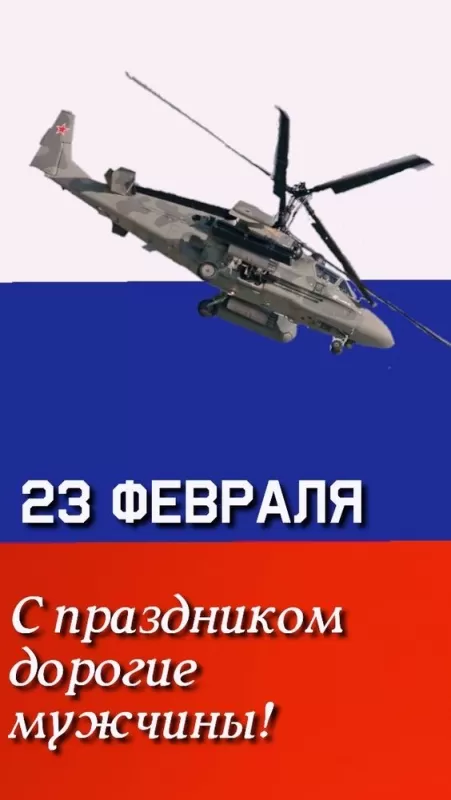 23 ФЕВРАЛЯ

С праздником дорогие мужчины!